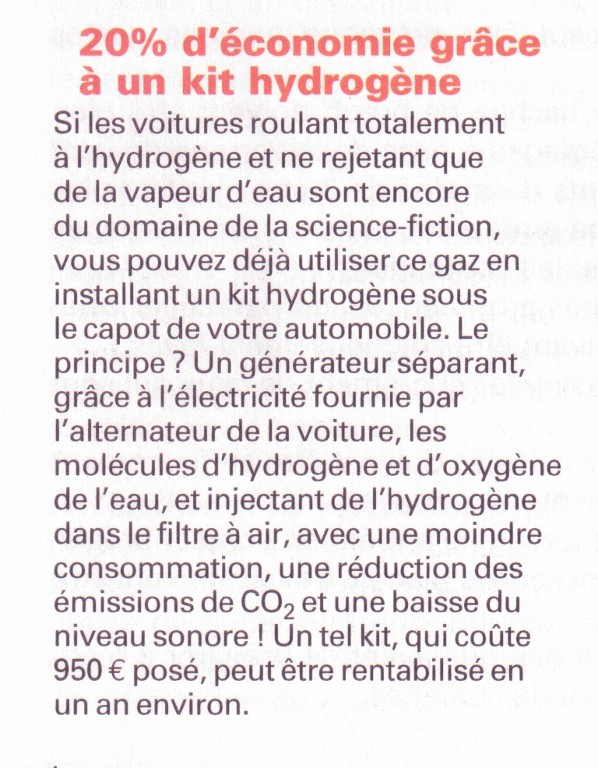 20% d'économie grâce à un kit hydrogène

Si les voitures roulant totalement à l'hydrogène et ne rejetant que de la vapeur d'eau sont encore du domaine de la science-fiction, vous pouvez déjà utiliser ce gaz en installant un kit hydrogène sous le capot de votre automobile. Le principe ? Un générateur séparant, grâce à l'électricité fournie par l'alternateur de la voiture, les molécules d'hydrogène et d'oxygène de l'eau, et injectant de l'hydrogène dans le filtre à air, avec une moindre consommation, une réduction des émissions de $CO_2$ et une baisse du niveau sonore ! Un tel kit, qui coûte 950 € posé, peut être rentabilisé en un an environ.